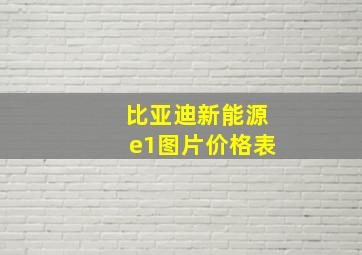 比亚迪新能源
e1图片价格表